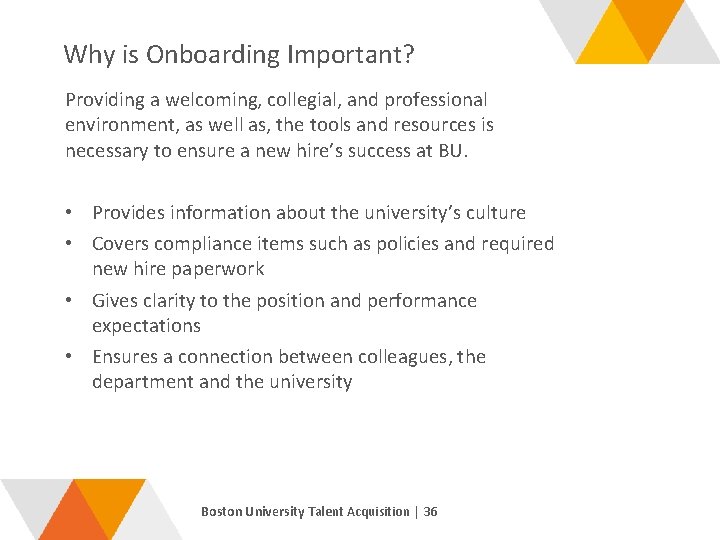 Why is Onboarding Important?

Providing a welcoming, collegial, and professional environment, as well as, the tools and resources is necessary to ensure a new hire's success at BU.

• Provides information about the university's culture
• Covers compliance items such as policies and required new hire paperwork
• Gives clarity to the position and performance expectations
• Ensures a connection between colleagues, the department and the university

Boston University Talent Acquisition | 36